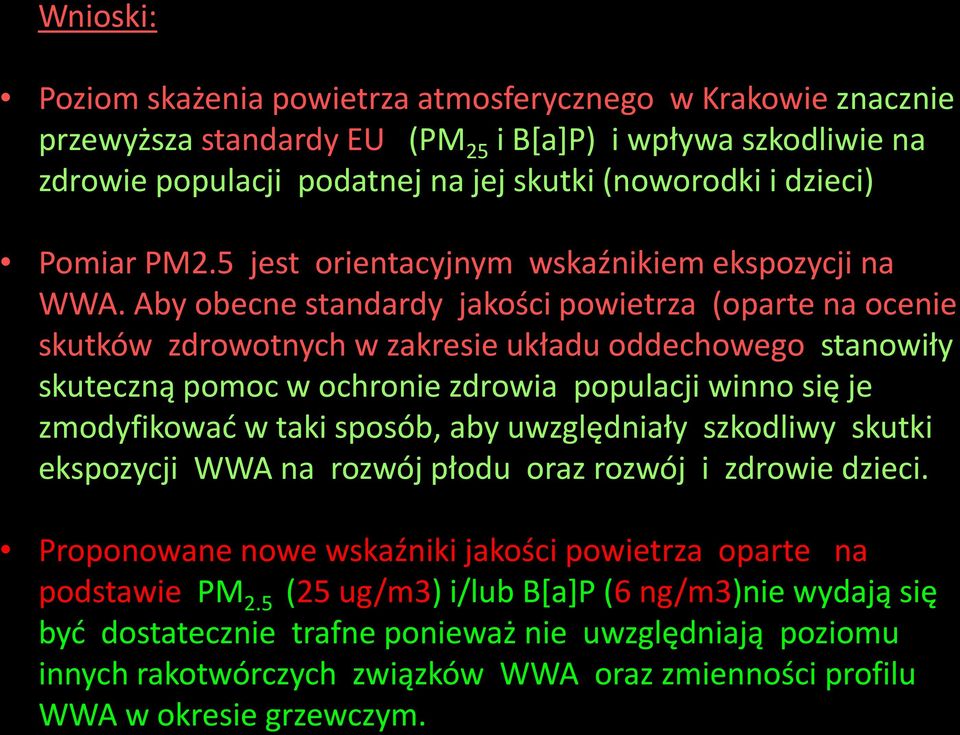 Wnioski:

• Poziom skażenia powietrza atmosferycznego w Krakowie znacznie przewyższa standardy EU (PM$_{25}$ i B[a]P) i wpływa szkodliwie na zdrowie populacji podatnej na jej skutki (noworodki i dzieci)

• Pomiar PM2.5 jest orientacyjnym wskaźnikiem ekspozycji na WWA. Aby obecne standardy jakości powietrza (oparte na ocenie skutków zdrowotnych w zakresie układu oddechowego stanowiły skuteczną pomoc w ochronie zdrowia populacji winno się je zmodyfikować w taki sposób, aby uwzględniały szkodliwy skutki ekspozycji WWA na rozwój płodu oraz rozwój i zdrowie dzieci.

• Proponowane nowe wskaźniki jakości powietrza oparte na podstawie PM$_{2.5}$ (25 ug/m3) i/lub B[a]P (6 ng/m3)nie wydają się być dostatecznie trafne ponieważ nie uwzględniają poziomu innych rakotwórczych związków WWA oraz zmienności profilu WWA w okresie grzewczym.